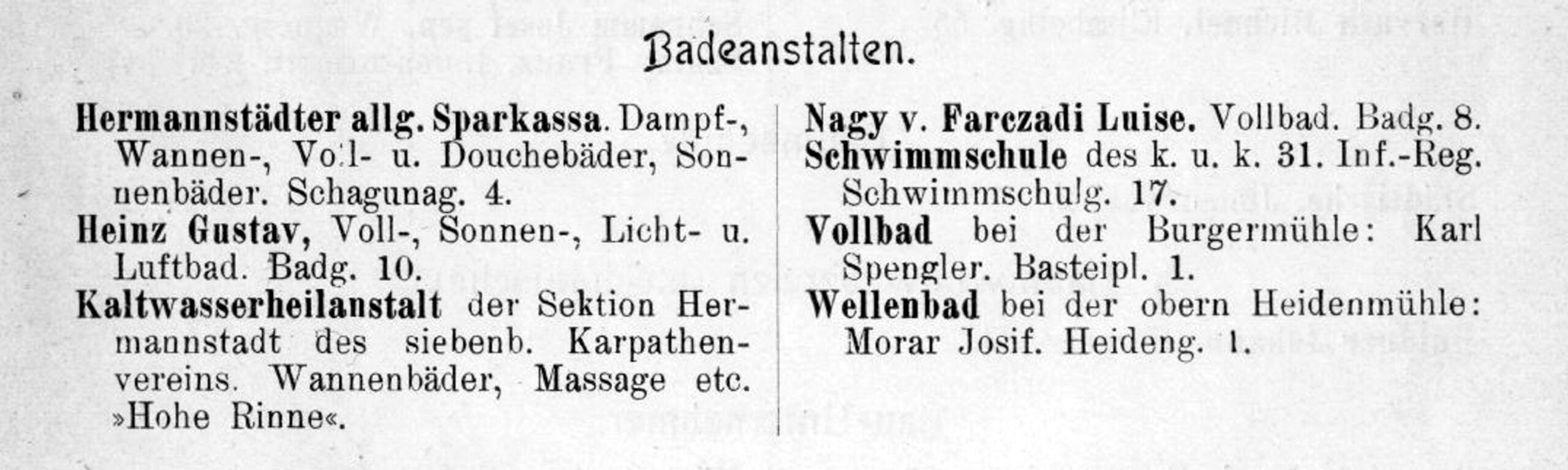 Badeanstalten.

Hermannstädter allg. Sparkassa. Dampf-, Wannen-, Voll- u. Douchebäder, Sonnenbäder. Schagunag. 4.

Heinz Gustav, Voll-, Sonnen-, Licht- u. Luftbad. Badg. 10.

Kaltwasserheilanstalt der Sektion Hermannstadt des siebenb. Karpathenvereins. Wannenbäder, Massage etc. »Hohe Rinne«.

Nagy v. Farczadi Luise. Vollbad. Badg. 8.

Schwimmschule des k. u. k. 31. Inf.-Reg. Schwimmschulg. 17.

Vollbad bei der Burgermühle: Karl Spengler. Basteipl. 1.

Wellenbad bei der obern Heidenmühle: Morar Josif. Heideng. 1.